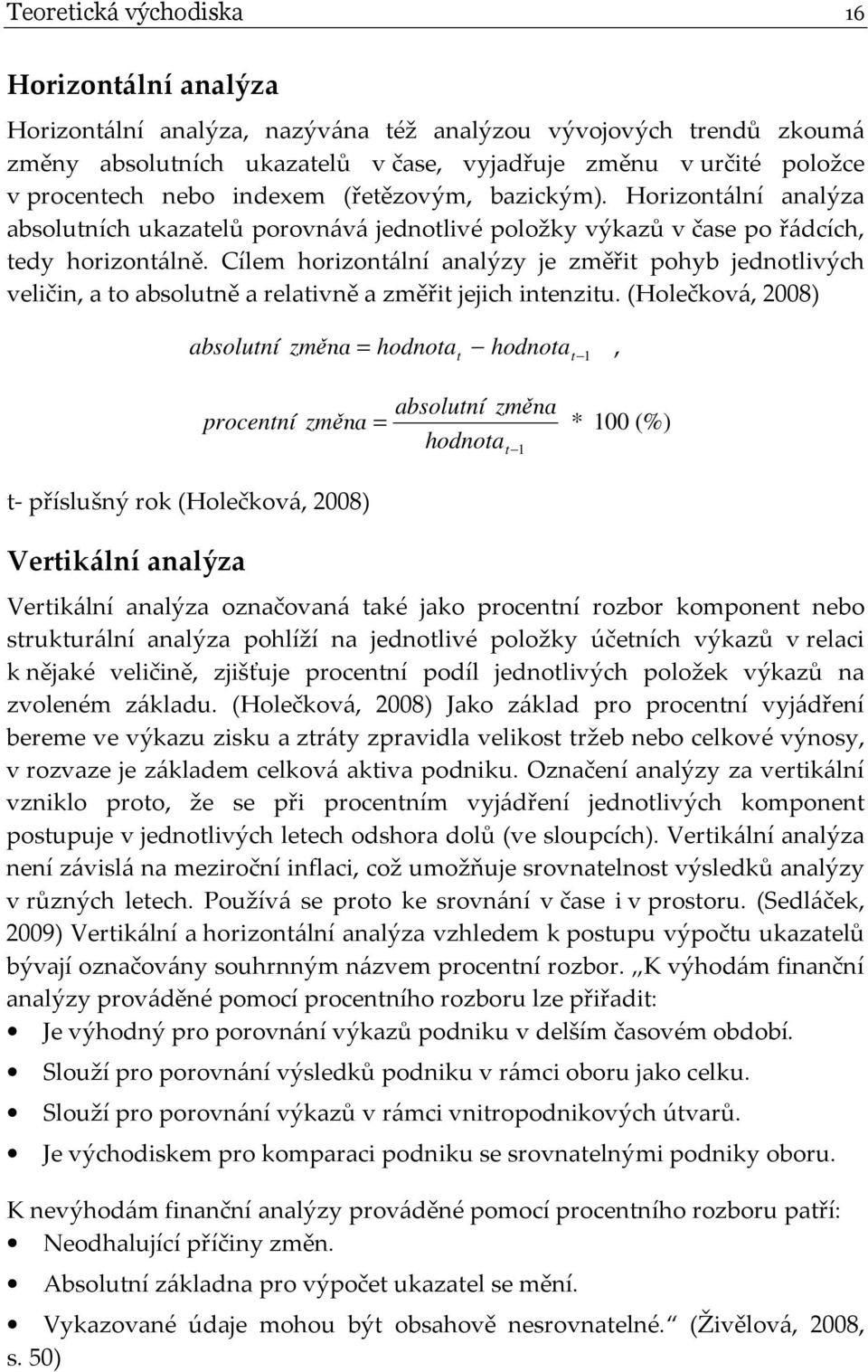 Teoretická východiska 16

Horizontální analýza

Horizontální analýza, nazývána též analýzou vývojových trendů zkoumá změny absolutních ukazatelů v čase, vyjadřuje změnu v určité položce v procentech nebo indexem (řetězovým, bazickým). Horizontální analýza absolutních ukazatelů porovnává jednotlivé položky výkazů v čase po řádcích, tedy horizontálně. Cílem horizontální analýzy je změřit pohyb jednotlivých veličin, a to absolutně a relativně a změřit jejich intenzitu. (Holečková, 2008)

$absolutní\ změna = hodnota_t - hodnota_{t-1}$ ,

$procentní\ změna = \frac{absolutní\ změna}{hodnota_{t-1}} * 100\ (\%)$

t- příslušný rok (Holečková, 2008)

Vertikální analýza

Vertikální analýza označovaná také jako procentní rozbor komponent nebo strukturální analýza pohlíží na jednotlivé položky účetních výkazů v relaci k nějaké veličině, zjišťuje procentní podíl jednotlivých položek výkazů na zvoleném základu. (Holečková, 2008) Jako základ pro procentní vyjádření bereme ve výkazu zisku a ztráty zpravidla velikost tržeb nebo celkové výnosy, v rozvaze je základem celková aktiva podniku. Označení analýzy za vertikální vzniklo proto, že se při procentním vyjádření jednotlivých komponent postupuje v jednotlivých letech odshora dolů (ve sloupcích). Vertikální analýza není závislá na meziroční inflaci, což umožňuje srovnatelnost výsledků analýzy v různých letech. Používá se proto ke srovnání v čase i v prostoru. (Sedláček, 2009) Vertikální a horizontální analýza vzhledem k postupu výpočtu ukazatelů bývají označovány souhrnným názvem procentní rozbor. „K výhodám finanční analýzy prováděné pomocí procentního rozboru lze přiřadit:

• Je výhodný pro porovnání výkazů podniku v delším časovém období.
• Slouží pro porovnání výsledků podniku v rámci oboru jako celku.
• Slouží pro porovnání výkazů v rámci vnitropodnikových útvarů.
• Je východiskem pro komparaci podniku se srovnatelnými podniky oboru.

K nevýhodám finanční analýzy prováděné pomocí procentního rozboru patří:
• Neodhalující příčiny změn.
• Absolutní základna pro výpočet ukazatel se mění.
• Vykazované údaje mohou být obsahově nesrovnatelné.“ (Živělová, 2008, s. 50)